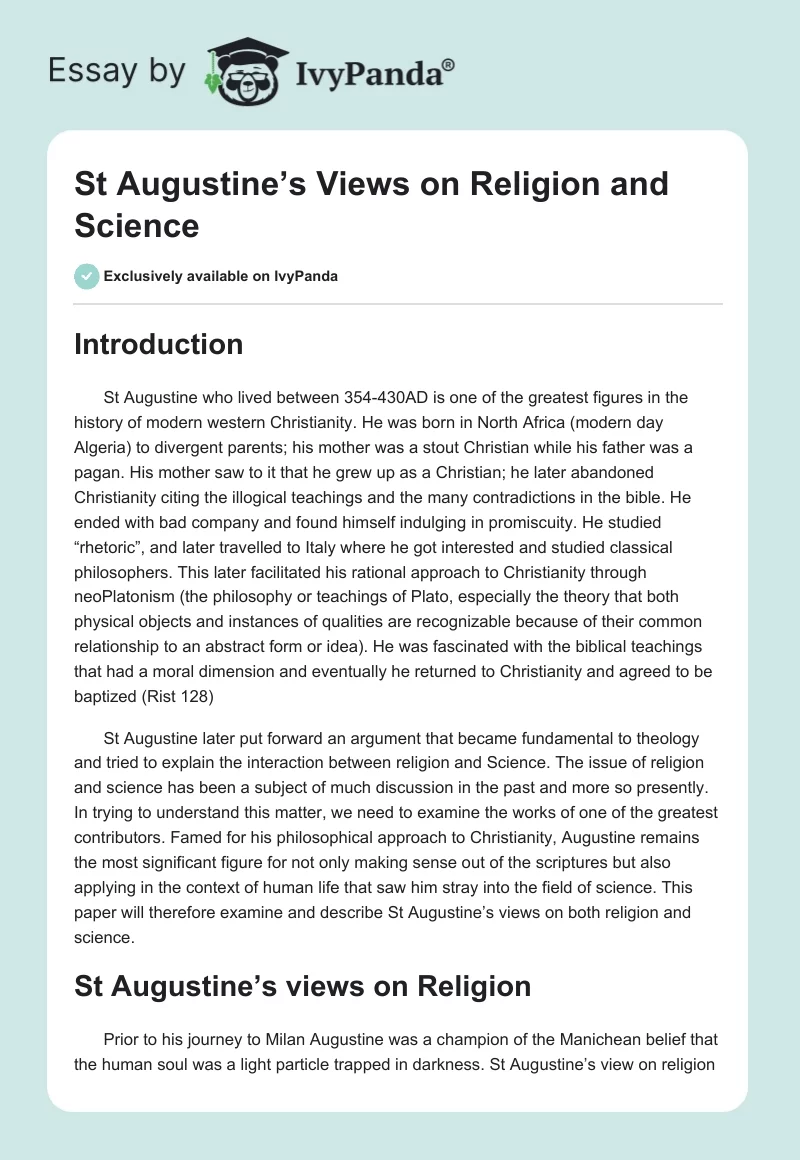 Essay by IvyPanda®

St Augustine’s Views on Religion and Science

Exclusively available on IvyPanda

Introduction

St Augustine who lived between 354-430AD is one of the greatest figures in the history of modern western Christianity. He was born in North Africa (modern day Algeria) to divergent parents; his mother was a stout Christian while his father was a pagan. His mother saw to it that he grew up as a Christian; he later abandoned Christianity citing the illogical teachings and the many contradictions in the bible. He ended with bad company and found himself indulging in promiscuity. He studied “rhetoric”, and later travelled to Italy where he got interested and studied classical philosophers. This later facilitated his rational approach to Christianity through neoPlatonism (the philosophy or teachings of Plato, especially the theory that both physical objects and instances of qualities are recognizable because of their common relationship to an abstract form or idea). He was fascinated with the biblical teachings that had a moral dimension and eventually he returned to Christianity and agreed to be baptized (Rist 128)

St Augustine later put forward an argument that became fundamental to theology and tried to explain the interaction between religion and Science. The issue of religion and science has been a subject of much discussion in the past and more so presently. In trying to understand this matter, we need to examine the works of one of the greatest contributors. Famed for his philosophical approach to Christianity, Augustine remains the most significant figure for not only making sense out of the scriptures but also applying in the context of human life that saw him stray into the field of science. This paper will therefore examine and describe St Augustine’s views on both religion and science.

St Augustine’s views on Religion

Prior to his journey to Milan Augustine was a champion of the Manichean belief that the human soul was a light particle trapped in darkness. St Augustine’s view on religion